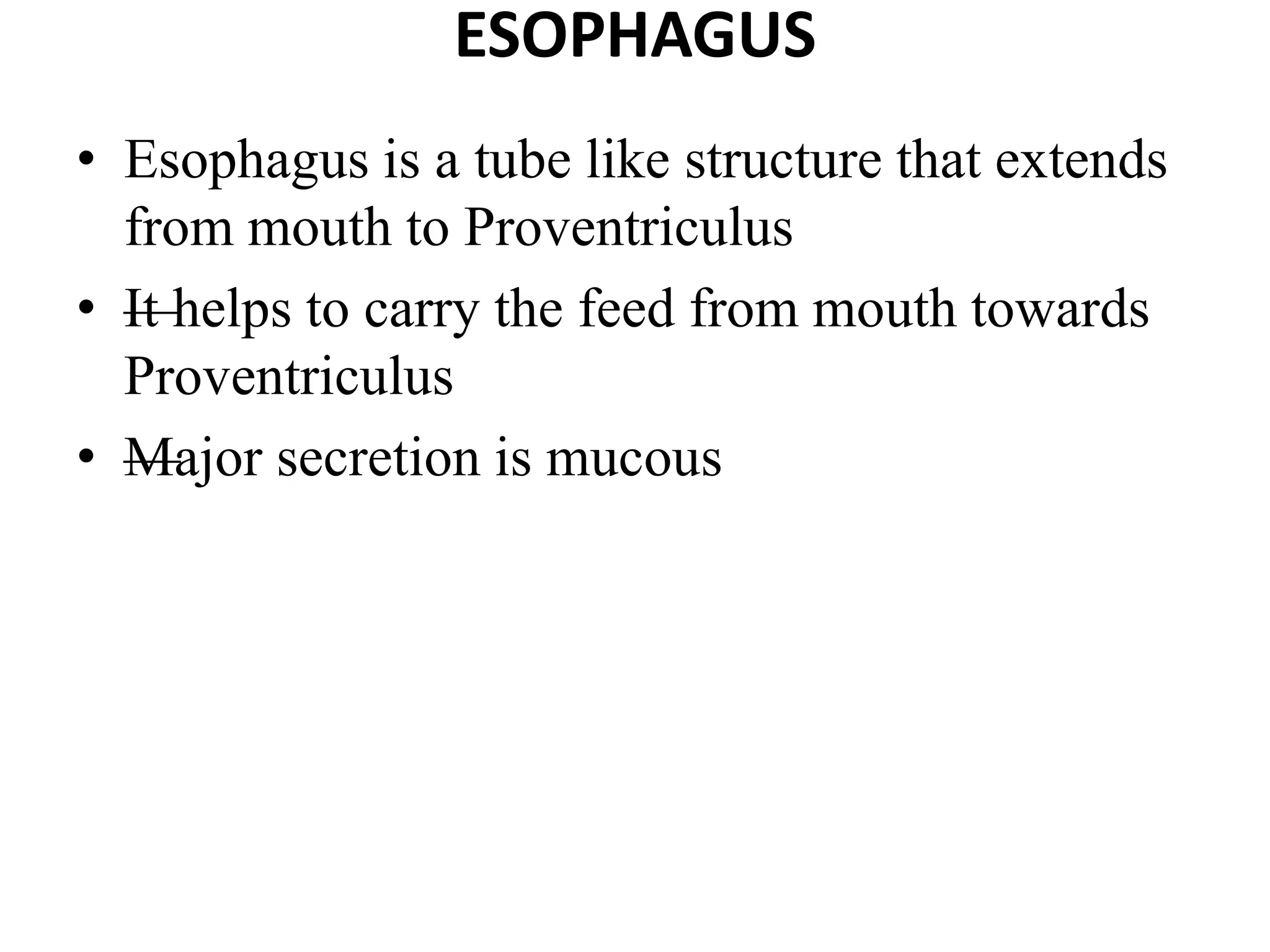 ESOPHAGUS

• Esophagus is a tube like structure that extends from mouth to Proventriculus
• It helps to carry the feed from mouth towards Proventriculus
• Major secretion is mucous